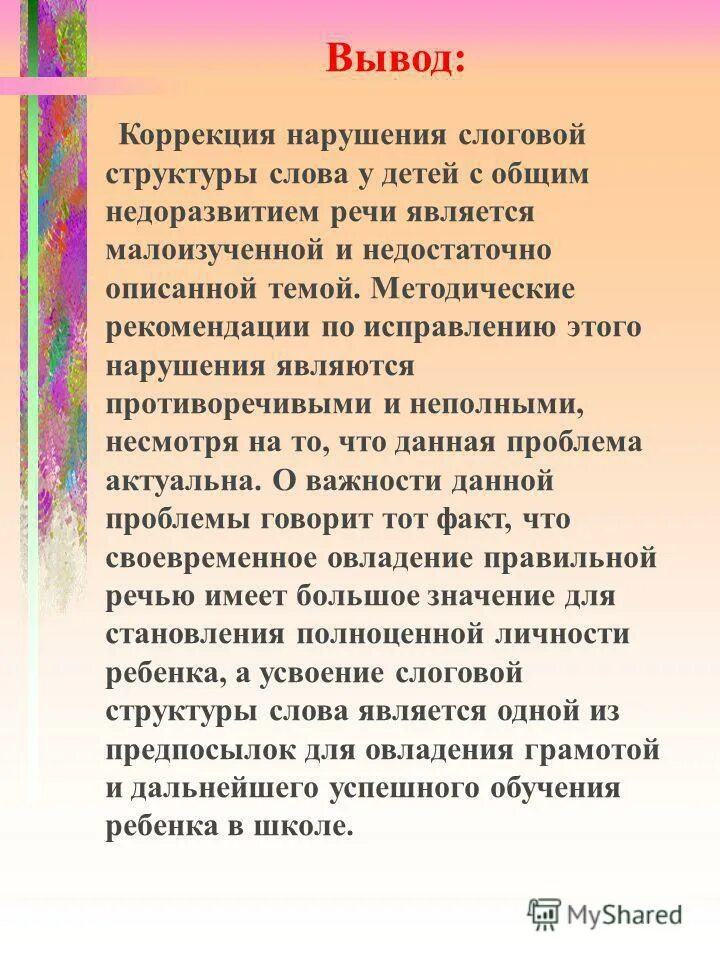 Вывод:

Коррекция нарушения слоговой структуры слова у детей с общим недоразвитием речи является малоизученной и недостаточно описанной темой. Методические рекомендации по исправлению этого нарушения являются противоречивыми и неполными, несмотря на то, что данная проблема актуальна. О важности данной проблемы говорит тот факт, что своевременное овладение правильной речью имеет большое значение для становления полноценной личности ребенка, а усвоение слоговой структуры слова является одной из предпосылок для овладения грамотой и дальнейшего успешного обучения ребенка в школе.

MyShared